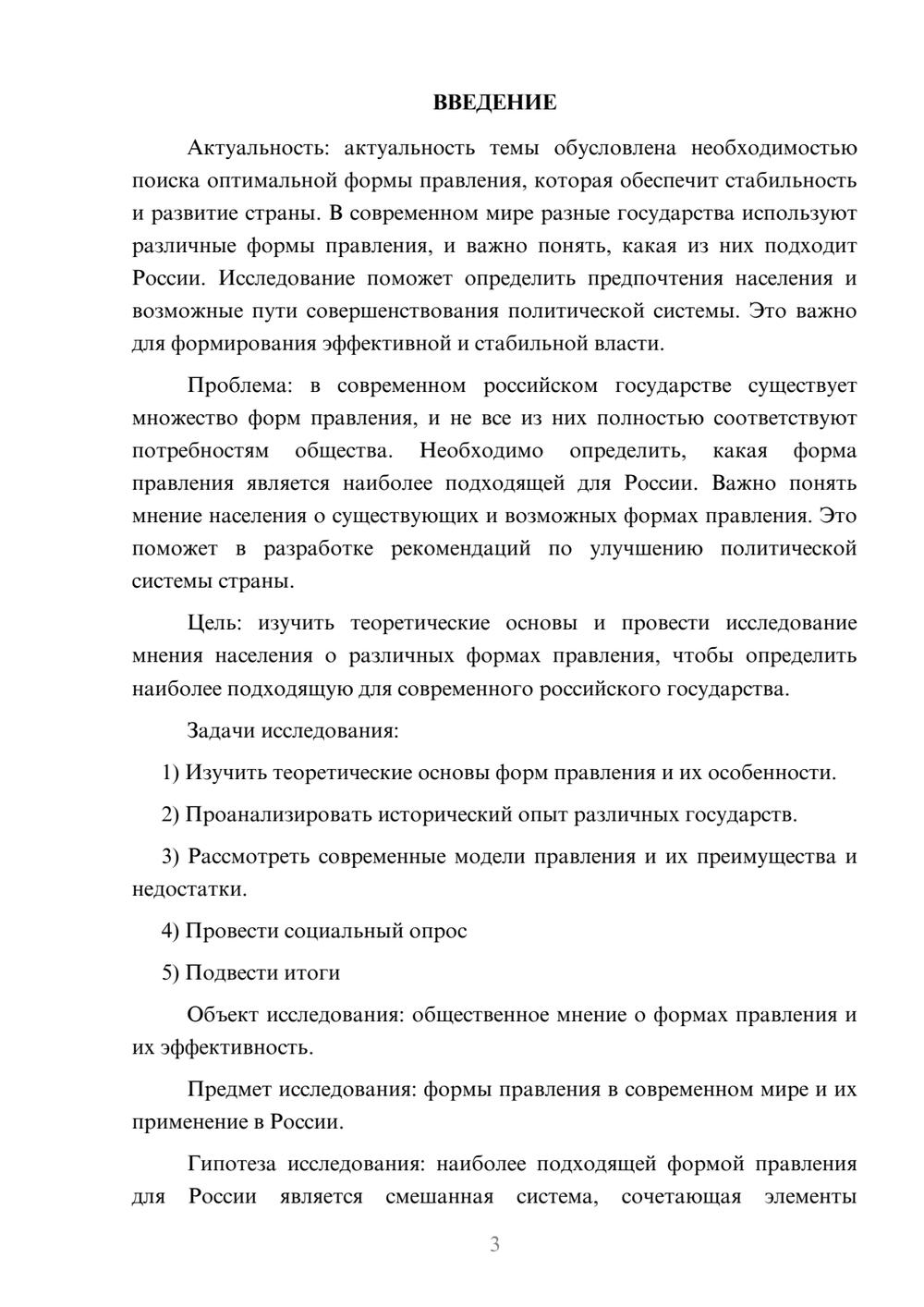 ВВЕДЕНИЕ

Актуальность: актуальность темы обусловлена необходимостью поиска оптимальной формы правления, которая обеспечит стабильность и развитие страны. В современном мире разные государства используют различные формы правления, и важно понять, какая из них подходит России. Исследование поможет определить предпочтения населения и возможные пути совершенствования политической системы. Это важно для формирования эффективной и стабильной власти.

Проблема: в современном российском государстве существует множество форм правления, и не все из них полностью соответствуют потребностям общества. Необходимо определить, какая форма правления является наиболее подходящей для России. Важно понять мнение населения о существующих и возможных формах правления. Это поможет в разработке рекомендаций по улучшению политической системы страны.

Цель: изучить теоретические основы и провести исследование мнения населения о различных формах правления, чтобы определить наиболее подходящую для современного российского государства.

Задачи исследования:

1) Изучить теоретические основы форм правления и их особенности.

2) Проанализировать исторический опыт различных государств.

3) Рассмотреть современные модели правления и их преимущества и недостатки.

4) Провести социальный опрос

5) Подвести итоги

Объект исследования: общественное мнение о формах правления и их эффективность.

Предмет исследования: формы правления в современном мире и их применение в России.

Гипотеза исследования: наиболее подходящей формой правления для России является смешанная система, сочетающая элементы

3